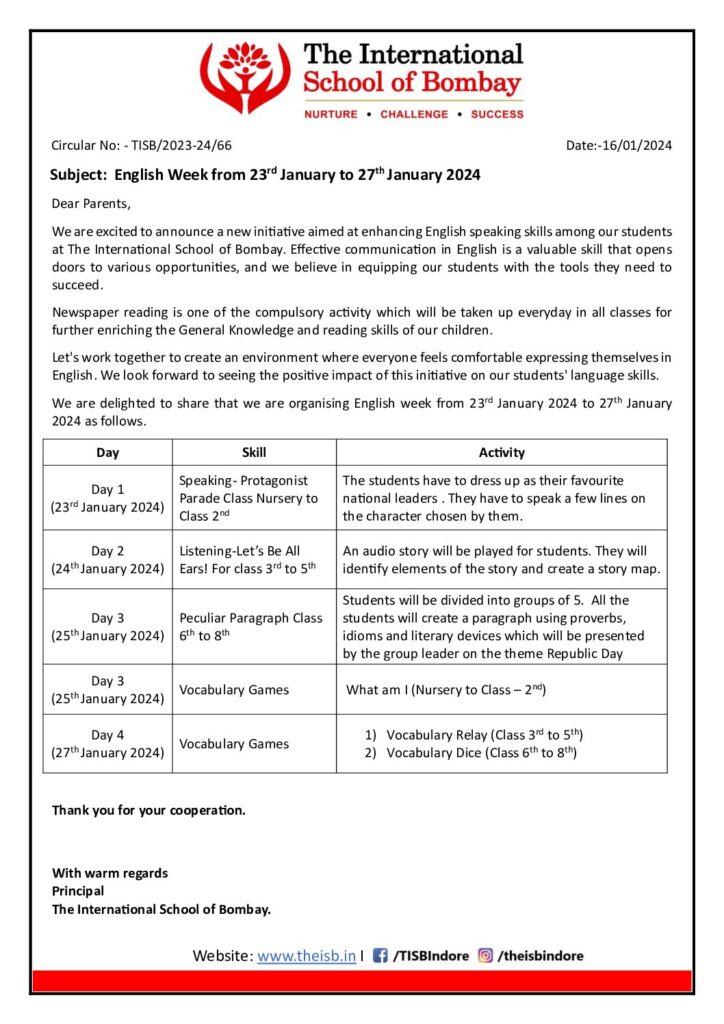 The International School of Bombay
NURTURE • CHALLENGE • SUCCESS

Circular No: - TISB/2023-24/66

Date:-16/01/2024

Subject: English Week from 23$^{rd}$ January to 27$^{th}$ January 2024

Dear Parents,

We are excited to announce a new initiative aimed at enhancing English speaking skills among our students at The International School of Bombay. Effective communication in English is a valuable skill that opens doors to various opportunities, and we believe in equipping our students with the tools they need to succeed.

Newspaper reading is one of the compulsory activity which will be taken up everyday in all classes for further enriching the General Knowledge and reading skills of our children.

Let's work together to create an environment where everyone feels comfortable expressing themselves in English. We look forward to seeing the positive impact of this initiative on our students' language skills.

We are delighted to share that we are organising English week from 23$^{rd}$ January 2024 to 27$^{th}$ January 2024 as follows.

| Day | Skill | Activity |
|---|---|---|
| Day 1 (23$^{rd}$ January 2024) | Speaking- Protagonist Parade Class Nursery to Class 2$^{nd}$ | The students have to dress up as their favourite national leaders . They have to speak a few lines on the character chosen by them. |
| Day 2 (24$^{th}$ January 2024) | Listening-Let's Be All Ears! For class 3$^{rd}$ to 5$^{th}$ | An audio story will be played for students. They will identify elements of the story and create a story map. |
| Day 3 (25$^{th}$ January 2024) | Peculiar Paragraph Class 6$^{th}$ to 8$^{th}$ | Students will be divided into groups of 5. All the students will create a paragraph using proverbs, idioms and literary devices which will be presented by the group leader on the theme Republic Day |
| Day 3 (25$^{th}$ January 2024) | Vocabulary Games | What am I (Nursery to Class – 2$^{nd}$) |
| Day 4 (27$^{th}$ January 2024) | Vocabulary Games | 1) Vocabulary Relay (Class 3$^{rd}$ to 5$^{th}$) 2) Vocabulary Dice (Class 6$^{th}$ to 8$^{th}$) |

Thank you for your cooperation.

With warm regards
Principal
The International School of Bombay.

Website: www.theisb.in I /TISBIndore /theisbindore